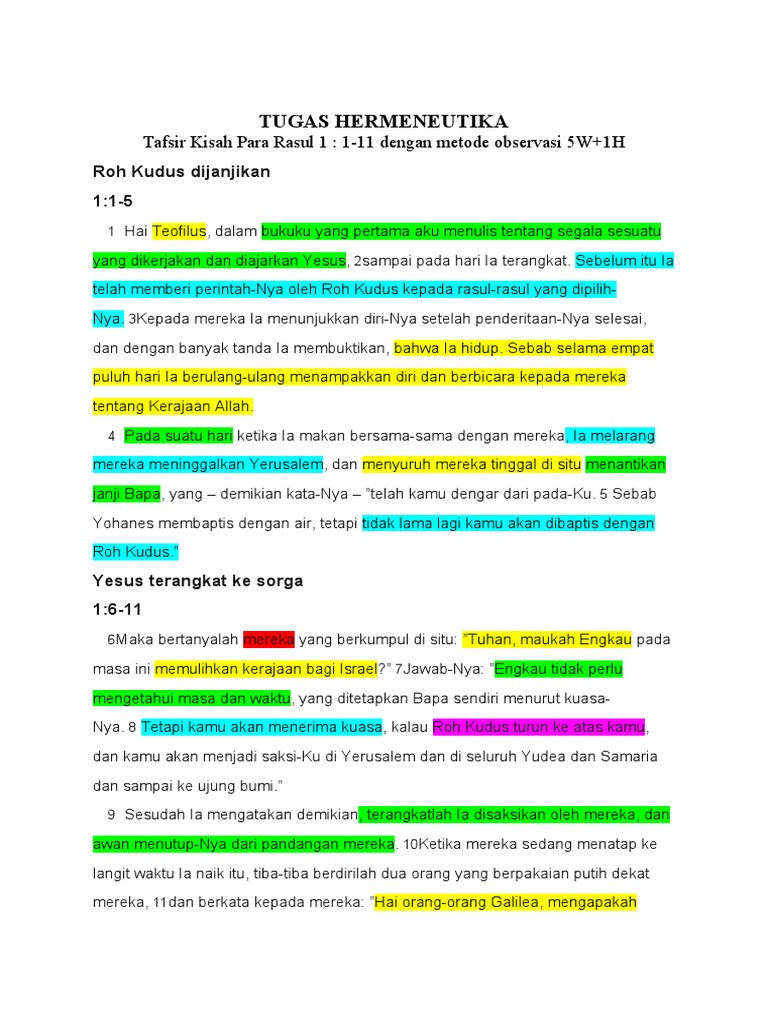 TUGAS HERMENEUTIKA

Tafsir Kisah Para Rasul 1 : 1-11 dengan metode observasi 5W+1H

Roh Kudus dijanjikan

1:1-5

1 Hai Teofilus, dalam bukuku yang pertama aku menulis tentang segala sesuatu yang dikerjakan dan diajarkan Yesus, 2sampai pada hari Ia terangkat. Sebelum itu Ia telah memberi perintah-Nya oleh Roh Kudus kepada rasul-rasul yang dipilih-Nya. 3Kepada mereka Ia menunjukkan diri-Nya setelah penderitaan-Nya selesai, dan dengan banyak tanda Ia membuktikan, bahwa Ia hidup. Sebab selama empat puluh hari Ia berulang-ulang menampakkan diri dan berbicara kepada mereka tentang Kerajaan Allah.

4 Pada suatu hari ketika Ia makan bersama-sama dengan mereka, Ia melarang mereka meninggalkan Yerusalem, dan menyuruh mereka tinggal di situ menantikan janji Bapa, yang – demikian kata-Nya – "telah kamu dengar dari pada-Ku. 5 Sebab Yohanes membaptis dengan air, tetapi tidak lama lagi kamu akan dibaptis dengan Roh Kudus."

Yesus terangkat ke sorga

1:6-11

6Maka bertanyalah mereka yang berkumpul di situ: "Tuhan, maukah Engkau pada masa ini memulihkan kerajaan bagi Israel?" 7Jawab-Nya: "Engkau tidak perlu mengetahui masa dan waktu, yang ditetapkan Bapa sendiri menurut kuasa-Nya. 8 Tetapi kamu akan menerima kuasa, kalau Roh Kudus turun ke atas kamu, dan kamu akan menjadi saksi-Ku di Yerusalem dan di seluruh Yudea dan Samaria dan sampai ke ujung bumi."

9 Sesudah Ia mengatakan demikian, terangkatlah Ia disaksikan oleh mereka, dan awan menutup-Nya dari pandangan mereka. 10Ketika mereka sedang menatap ke langit waktu Ia naik itu, tiba-tiba berdirilah dua orang yang berpakaian putih dekat mereka, 11dan berkata kepada mereka: "Hai orang-orang Galilea, mengapakah